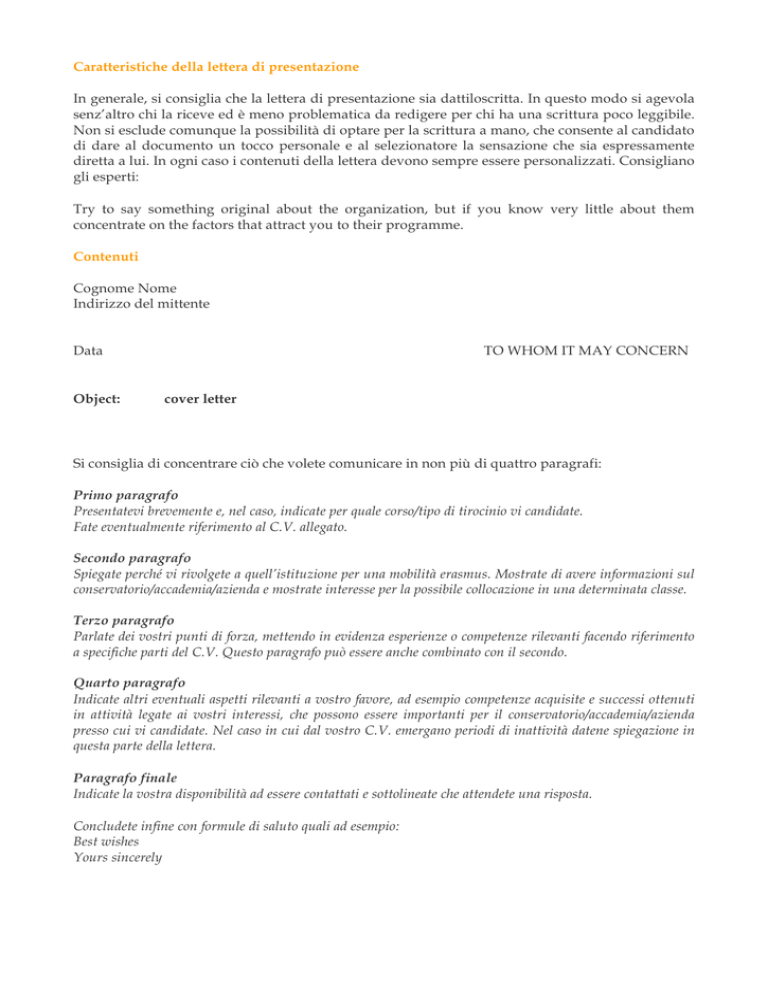 Caratteristiche della lettera di presentazione

In generale, si consiglia che la lettera di presentazione sia dattiloscritta. In questo modo si agevola senz'altro chi la riceve ed è meno problematica da redigere per chi ha una scrittura poco leggibile. Non si esclude comunque la possibilità di optare per la scrittura a mano, che consente al candidato di dare al documento un tocco personale e al selezionatore la sensazione che sia espressamente diretta a lui. In ogni caso i contenuti della lettera devono sempre essere personalizzati. Consigliano gli esperti:

Try to say something original about the organization, but if you know very little about them concentrate on the factors that attract you to their programme.

Contenuti

Cognome Nome
Indirizzo del mittente

Data

TO WHOM IT MAY CONCERN

Object: cover letter

Si consiglia di concentrare ciò che volete comunicare in non più di quattro paragrafi:

Primo paragrafo
Presentatevi brevemente e, nel caso, indicate per quale corso/tipo di tirocinio vi candidate.
Fate eventualmente riferimento al C.V. allegato.

Secondo paragrafo
Spiegate perché vi rivolgete a quell'istituzione per una mobilità erasmus. Mostrate di avere informazioni sul conservatorio/accademia/azienda e mostrate interesse per la possibile collocazione in una determinata classe.

Terzo paragrafo
Parlate dei vostri punti di forza, mettendo in evidenza esperienze o competenze rilevanti facendo riferimento a specifiche parti del C.V. Questo paragrafo può essere anche combinato con il secondo.

Quarto paragrafo
Indicate altri eventuali aspetti rilevanti a vostro favore, ad esempio competenze acquisite e successi ottenuti in attività legate ai vostri interessi, che possono essere importanti per il conservatorio/accademia/azienda presso cui vi candidate. Nel caso in cui dal vostro C.V. emergano periodi di inattività datene spiegazione in questa parte della lettera.

Paragrafo finale
Indicate la vostra disponibilità ad essere contattati e sottolineate che attendete una risposta.

Concludete infine con formule di saluto quali ad esempio:
Best wishes
Yours sincerely